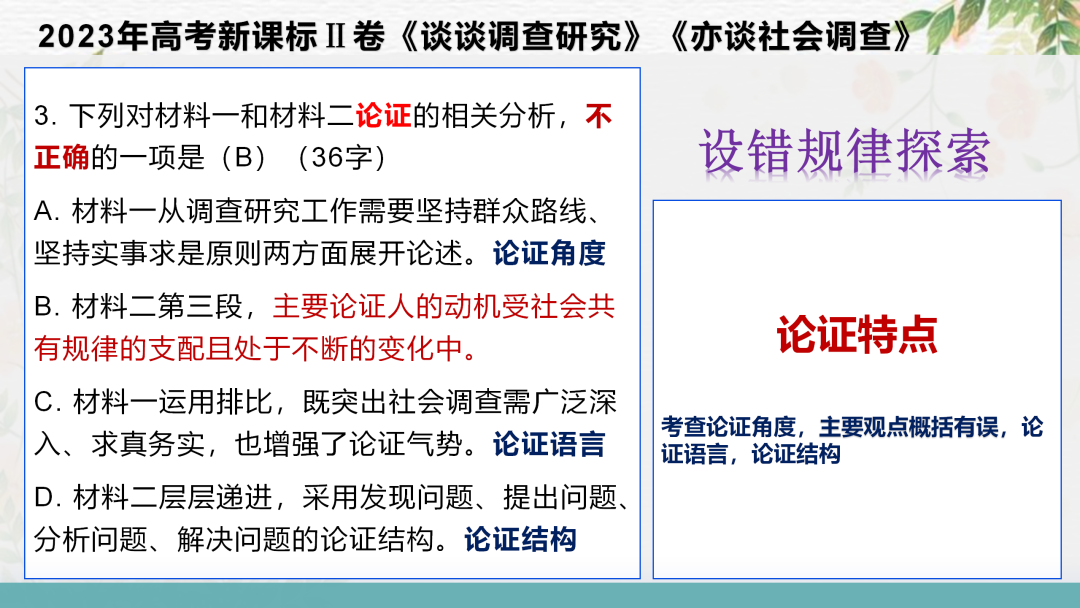 2023年高考新课标Ⅱ卷《谈谈调查研究》《亦谈社会调查》

3. 下列对材料一和材料二论证的相关分析，不正确的一项是（B）（36字）

A. 材料一从调查研究工作需要坚持群众路线、坚持实事求是原则两方面展开论述。论证角度

B. 材料二第三段，主要论证人的动机受社会共有规律的支配且处于不断的变化中。

C. 材料一运用排比，既突出社会调查需广泛深入、求真务实，也增强了论证气势。论证语言

D. 材料二层层递进，采用发现问题、提出问题、分析问题、解决问题的论证结构。论证结构

设错规律探索

论证特点

考查论证角度，主要观点概括有误，论证语言，论证结构